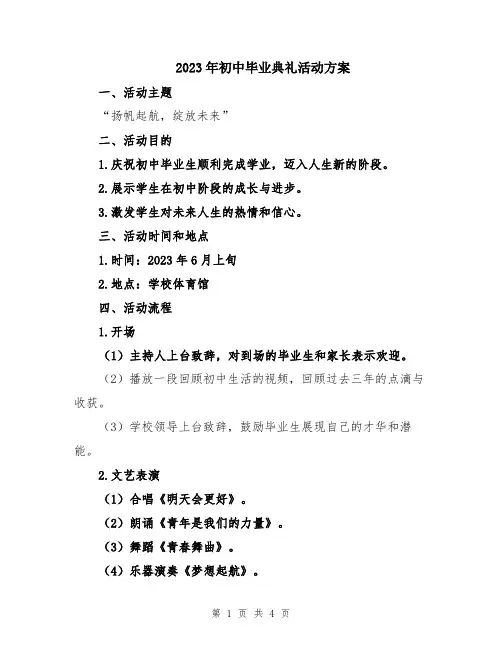 2023年初中毕业典礼活动方案

一、活动主题

“扬帆起航，绽放未来”

二、活动目的

1.庆祝初中毕业生顺利完成学业，迈入人生新的阶段。

2.展示学生在初中阶段的成长与进步。

3.激发学生对未来人生的热情和信心。

三、活动时间和地点

1.时间：2023年6月上旬

2.地点：学校体育馆

四、活动流程

1.开场

（1）主持人上台致辞，对到场的毕业生和家长表示欢迎。

（2）播放一段回顾初中生活的视频，回顾过去三年的点滴与收获。

（3）学校领导上台致辞，鼓励毕业生展现自己的才华和潜能。

2.文艺表演

（1）合唱《明天会更好》。

（2）朗诵《青年是我们的力量》。

（3）舞蹈《青春舞曲》。

（4）乐器演奏《梦想起航》。

第 1 页 共 4 页